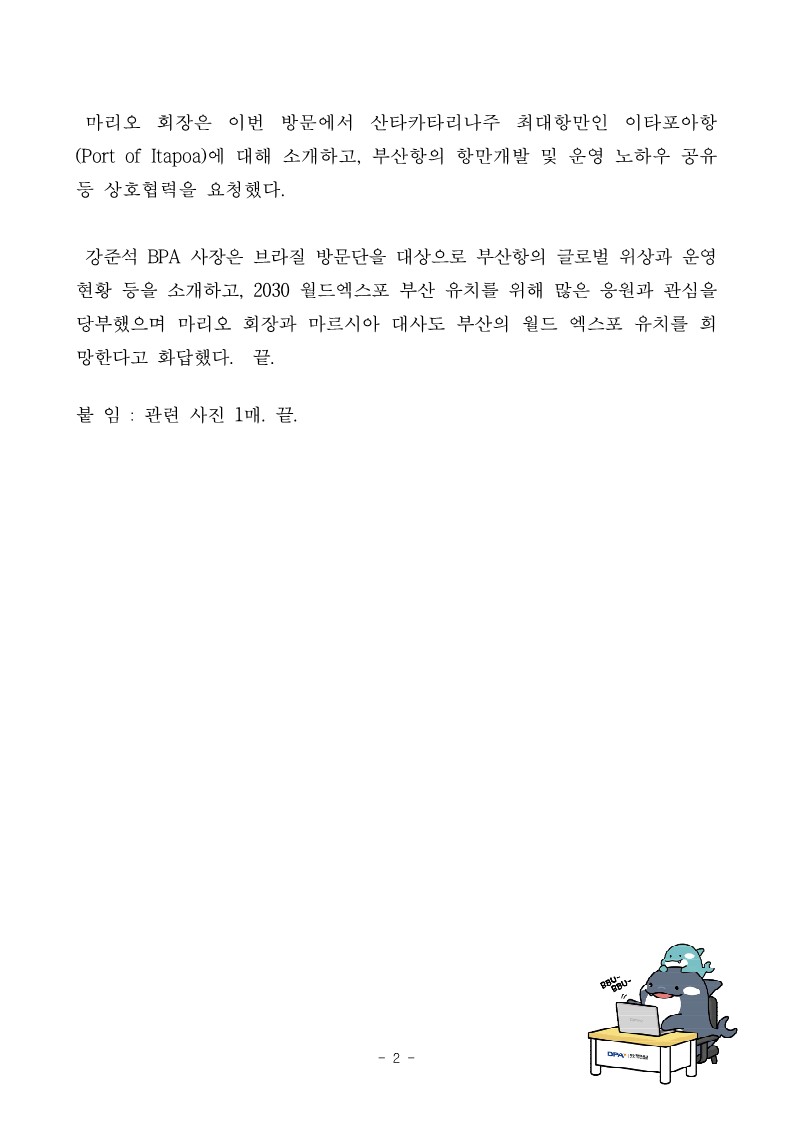 마리오 회장은 이번 방문에서 산타카타리나주 최대항만인 이타포아항(Port of Itapoa)에 대해 소개하고, 부산항의 항만개발 및 운영 노하우 공유 등 상호협력을 요청했다.

강준석 BPA 사장은 브라질 방문단을 대상으로 부산항의 글로벌 위상과 운영 현황 등을 소개하고, 2030 월드엑스포 부산 유치를 위해 많은 응원과 관심을 당부했으며 마리오 회장과 마르시아 대사도 부산의 월드 엑스포 유치를 희망한다고 화답했다. 끝.

붙 임 : 관련 사진 1매. 끝.

BBU~ BBU~

BPA

- 2 -